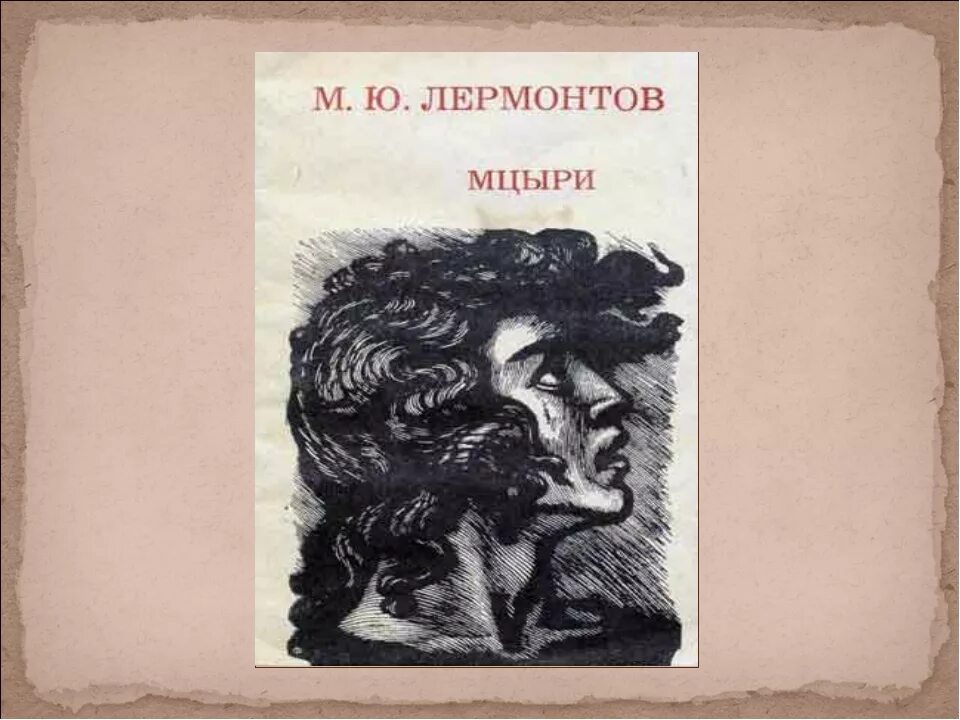 М. Ю. ЛЕРМОНТОВ

МЦЫРИ